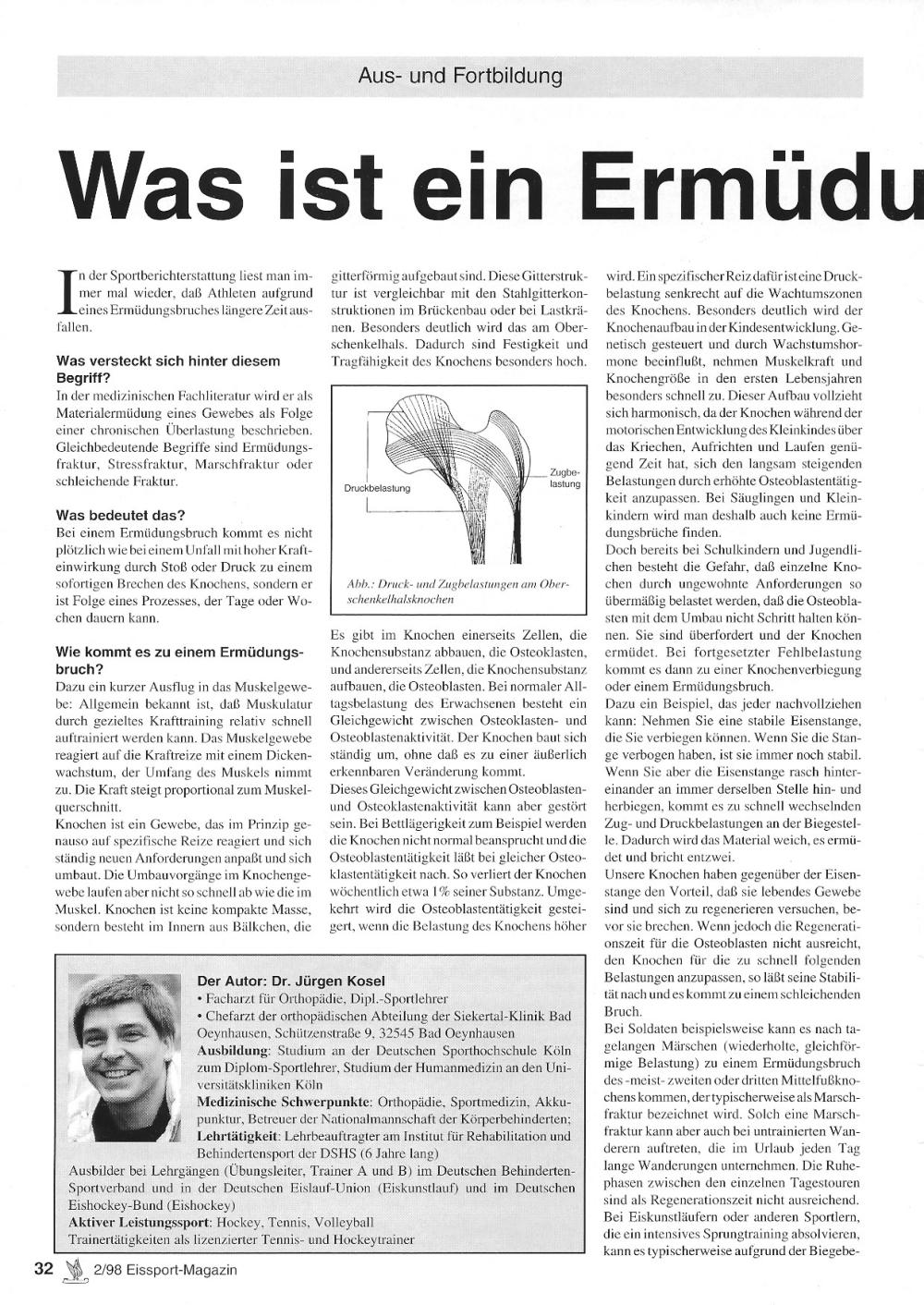 Aus- und Fortbildung

Was ist ein Ermüdu

In der Sportberichterstattung liest man immer mal wieder, daß Athleten aufgrund eines Ermüdungsbruches längere Zeit ausfallen.

Was versteckt sich hinter diesem Begriff?
In der medizinischen Fachliteratur wird er als Materialermüdung eines Gewebes als Folge einer chronischen Überlastung beschrieben. Gleichbedeutende Begriffe sind Ermüdungsfraktur, Stressfraktur, Marschfraktur oder schleichende Fraktur.

Was bedeutet das?
Bei einem Ermüdungsbruch kommt es nicht plötzlich wie bei einem Unfall mit hoher Krafteinwirkung durch Stoß oder Druck zu einem sofortigen Brechen des Knochens, sondern er ist Folge eines Prozesses, der Tage oder Wochen dauern kann.

Wie kommt es zu einem Ermüdungsbruch?
Dazu ein kurzer Ausflug in das Muskelgewebe: Allgemein bekannt ist, daß Muskulatur durch gezieltes Krafttraining relativ schnell auftrainiert werden kann. Das Muskelgewebe reagiert auf die Kraftreize mit einem Dickenwachstum, der Umfang des Muskels nimmt zu. Die Kraft steigt proportional zum Muskelquerschnitt.
Knochen ist ein Gewebe, das im Prinzip genauso auf spezifische Reize reagiert und sich ständig neuen Anforderungen anpaßt und sich umbaut. Die Umbauvorgänge im Knochengewebe laufen aber nicht so schnell ab wie die im Muskel. Knochen ist keine kompakte Masse, sondern besteht im Innern aus Bälkchen, die gitterförmig aufgebaut sind. Diese Gitterstruktur ist vergleichbar mit den Stahlgitterkonstruktionen im Brückenbau oder bei Lastkränen. Besonders deutlich wird das am Oberschenkelhals. Dadurch sind Festigkeit und Tragfähigkeit des Knochens besonders hoch.

Druckbelastung
Zugbelastung

Abb.: Druck- und Zugbelastungen am Oberschenkelhalsknochen

Es gibt im Knochen einerseits Zellen, die Knochensubstanz abbauen, die Osteoklasten, und andererseits Zellen, die Knochensubstanz aufbauen, die Osteoblasten. Bei normaler Alltagsbelastung des Erwachsenen besteht ein Gleichgewicht zwischen Osteoklasten- und Osteoblastenaktivität. Der Knochen baut sich ständig um, ohne daß es zu einer äußerlich erkennbaren Veränderung kommt.
Dieses Gleichgewicht zwischen Osteoblasten- und Osteoklastenaktivität kann aber gestört sein. Bei Bettlägerigkeit zum Beispiel werden die Knochen nicht normal beansprucht und die Osteoblastentätigkeit läßt bei gleicher Osteoklastentätigkeit nach. So verliert der Knochen wöchentlich etwa 1% seiner Substanz. Umgekehrt wird die Osteoblastentätigkeit gesteigert, wenn die Belastung des Knochens höher wird. Ein spezifischer Reiz dafür ist eine Druckbelastung senkrecht auf die Wachtumszonen des Knochens. Besonders deutlich wird der Knochenaufbau in der Kindesentwicklung. Genetisch gesteuert und durch Wachstumshormone beeinflußt, nehmen Muskelkraft und Knochengröße in den ersten Lebensjahren besonders schnell zu. Dieser Aufbau vollzieht sich harmonisch, da der Knochen während der motorischen Entwicklung des Kleinkindes über das Kriechen, Aufrichten und Laufen genügend Zeit hat, sich den langsam steigenden Belastungen durch erhöhte Osteoblastentätigkeit anzupassen. Bei Säuglingen und Kleinkindern wird man deshalb auch keine Ermüdungsbrüche finden.
Doch bereits bei Schulkindern und Jugendlichen besteht die Gefahr, daß einzelne Knochen durch ungewohnte Anforderungen so übermäßig belastet werden, daß die Osteoblasten mit dem Umbau nicht Schritt halten können. Sie sind überfordert und der Knochen ermüdet. Bei fortgesetzter Fehlbelastung kommt es dann zu einer Knochenverbiegung oder einem Ermüdungsbruch.
Dazu ein Beispiel, das jeder nachvollziehen kann: Nehmen Sie eine stabile Eisenstange, die Sie verbiegen können. Wenn Sie die Stange verbogen haben, ist sie immer noch stabil. Wenn Sie aber die Eisenstange rasch hintereinander an immer derselben Stelle hin- und herbiegen, kommt es zu schnell wechselnden Zug- und Druckbelastungen an der Biegestelle. Dadurch wird das Material weich, es ermüdet und bricht entzwei.
Unsere Knochen haben gegenüber der Eisenstange den Vorteil, daß sie lebendes Gewebe sind und sich zu regenerieren versuchen, bevor sie brechen. Wenn jedoch die Regenerationszeit für die Osteoblasten nicht ausreicht, den Knochen für die zu schnell folgenden Belastungen anzupassen, so läßt seine Stabilität nach und es kommt zu einem schleichenden Bruch.
Bei Soldaten beispielsweise kann es nach tagelangen Märschen (wiederholte, gleichförmige Belastung) zu einem Ermüdungsbruch des -meist- zweiten oder dritten Mittelfußknochens kommen, der typischerweise als Marschfraktur bezeichnet wird. Solch eine Marschfraktur kann aber auch bei untrainierten Wanderern auftreten, die im Urlaub jeden Tag lange Wanderungen unternehmen. Die Ruhephasen zwischen den einzelnen Tagestouren sind als Regenerationszeit nicht ausreichend.
Bei Eiskunstläufern oder anderen Sportlern, die ein intensives Sprungtraining absolvieren, kann es typischerweise aufgrund der Biegebe-

Der Autor: Dr. Jürgen Kosel
• Facharzt für Orthopädie, Dipl.-Sportlehrer
• Chefarzt der orthopädischen Abteilung der Siekertal-Klinik Bad Oeynhausen, Schützenstraße 9, 32545 Bad Oeynhausen
Ausbildung: Studium an der Deutschen Sporthochschule Köln zum Diplom-Sportlehrer, Studium der Humanmedizin an den Universitätskliniken Köln
Medizinische Schwerpunkte: Orthopädie, Sportmedizin, Akkupunktur, Betreuer der Nationalmannschaft der Körperbehinderten;
Lehrtätigkeit: Lehrbeauftragter am Institut für Rehabilitation und Behindertensport der DSHS (6 Jahre lang)
Ausbilder bei Lehrgängen (Übungsleiter, Trainer A und B) im Deutschen Behinderten-Sportverband und in der Deutschen Eislauf-Union (Eiskunstlauf) und im Deutschen Eishockey-Bund (Eishockey)
Aktiver Leistungssport: Hockey, Tennis, Volleyball
Trainertätigkeiten als lizenzierter Tennis- und Hockeytrainer

32 2/98 Eissport-Magazin